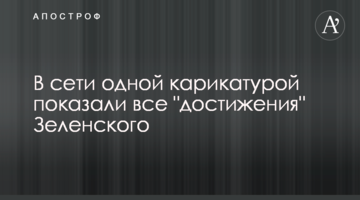 АПОСТРОФ

A'

В сети одной карикатурой показали все "достижения" Зеленского